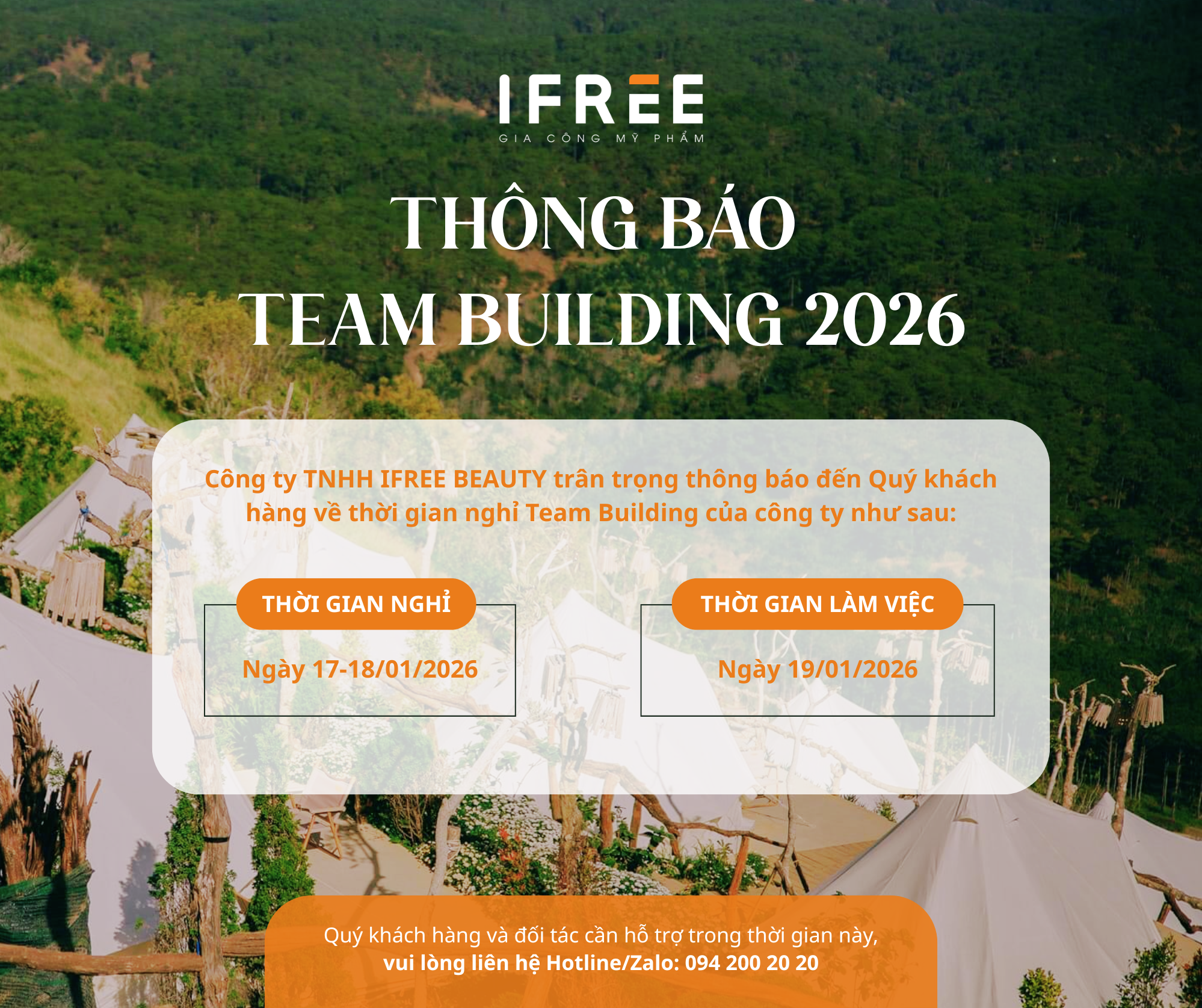 IFREE
GIA CÔNG MỸ PHẨM

THÔNG BÁO
TEAM BUILDING 2026

Công ty TNHH IFREE BEAUTY trân trọng thông báo đến Quý khách hàng về thời gian nghỉ Team Building của công ty như sau:

THỜI GIAN NGHỈ
Ngày 17-18/01/2026

THỜI GIAN LÀM VIỆC
Ngày 19/01/2026

Quý khách hàng và đối tác cần hỗ trợ trong thời gian này,
vui lòng liên hệ Hotline/Zalo: 094 200 20 20